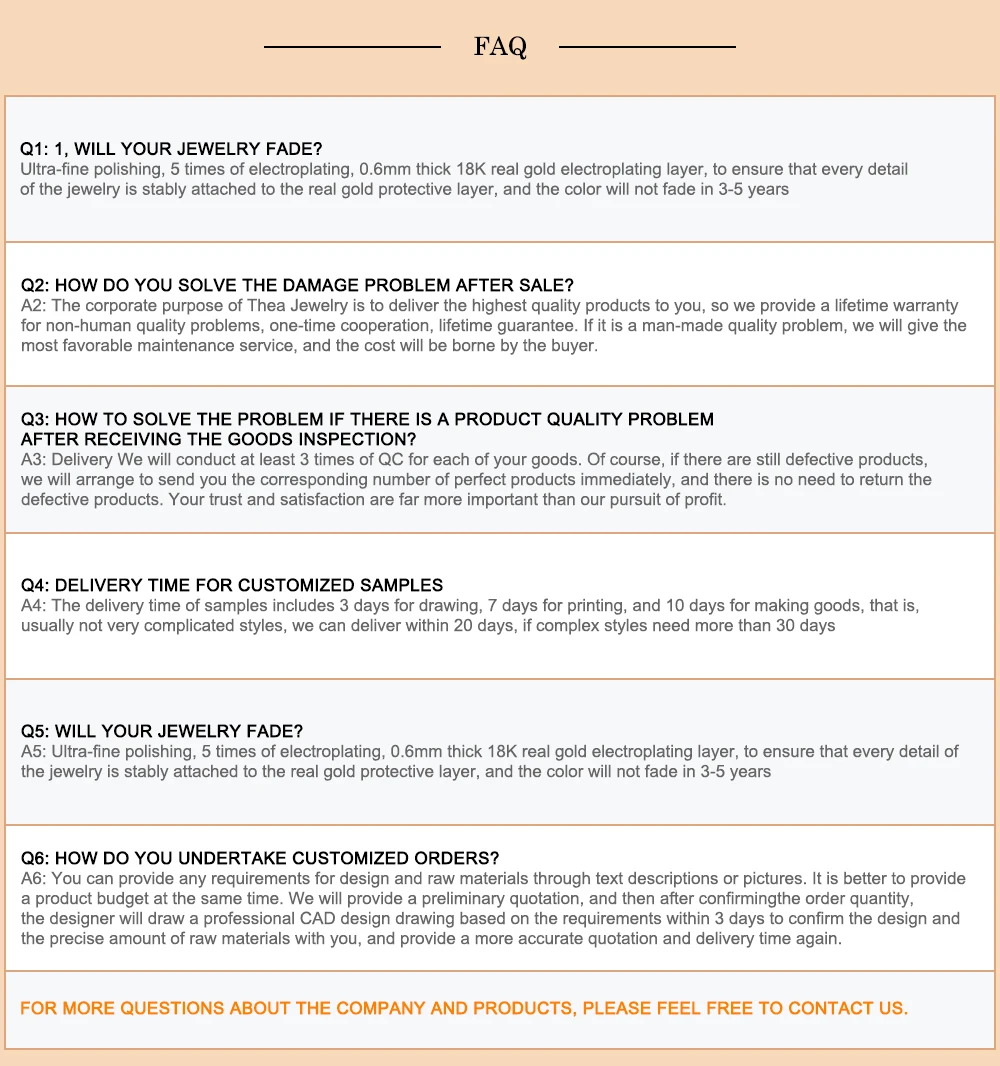 FAQ

Q1: 1, WILL YOUR JEWELRY FADE?
Ultra-fine polishing, 5 times of electroplating, 0.6mm thick 18K real gold electroplating layer, to ensure that every detail of the jewelry is stably attached to the real gold protective layer, and the color will not fade in 3-5 years

Q2: HOW DO YOU SOLVE THE DAMAGE PROBLEM AFTER SALE?
A2: The corporate purpose of Thea Jewelry is to deliver the highest quality products to you, so we provide a lifetime warranty for non-human quality problems, one-time cooperation, lifetime guarantee. If it is a man-made quality problem, we will give the most favorable maintenance service, and the cost will be borne by the buyer.

Q3: HOW TO SOLVE THE PROBLEM IF THERE IS A PRODUCT QUALITY PROBLEM AFTER RECEIVING THE GOODS INSPECTION?
A3: Delivery We will conduct at least 3 times of QC for each of your goods. Of course, if there are still defective products, we will arrange to send you the corresponding number of perfect products immediately, and there is no need to return the defective products. Your trust and satisfaction are far more important than our pursuit of profit.

Q4: DELIVERY TIME FOR CUSTOMIZED SAMPLES
A4: The delivery time of samples includes 3 days for drawing, 7 days for printing, and 10 days for making goods, that is, usually not very complicated styles, we can deliver within 20 days, if complex styles need more than 30 days

Q5: WILL YOUR JEWELRY FADE?
A5: Ultra-fine polishing, 5 times of electroplating, 0.6mm thick 18K real gold electroplating layer, to ensure that every detail of the jewelry is stably attached to the real gold protective layer, and the color will not fade in 3-5 years

Q6: HOW DO YOU UNDERTAKE CUSTOMIZED ORDERS?
A6: You can provide any requirements for design and raw materials through text descriptions or pictures. It is better to provide a product budget at the same time. We will provide a preliminary quotation, and then after confirmingthe order quantity, the designer will draw a professional CAD design drawing based on the requirements within 3 days to confirm the design and the precise amount of raw materials with you, and provide a more accurate quotation and delivery time again.

FOR MORE QUESTIONS ABOUT THE COMPANY AND PRODUCTS, PLEASE FEEL FREE TO CONTACT US.